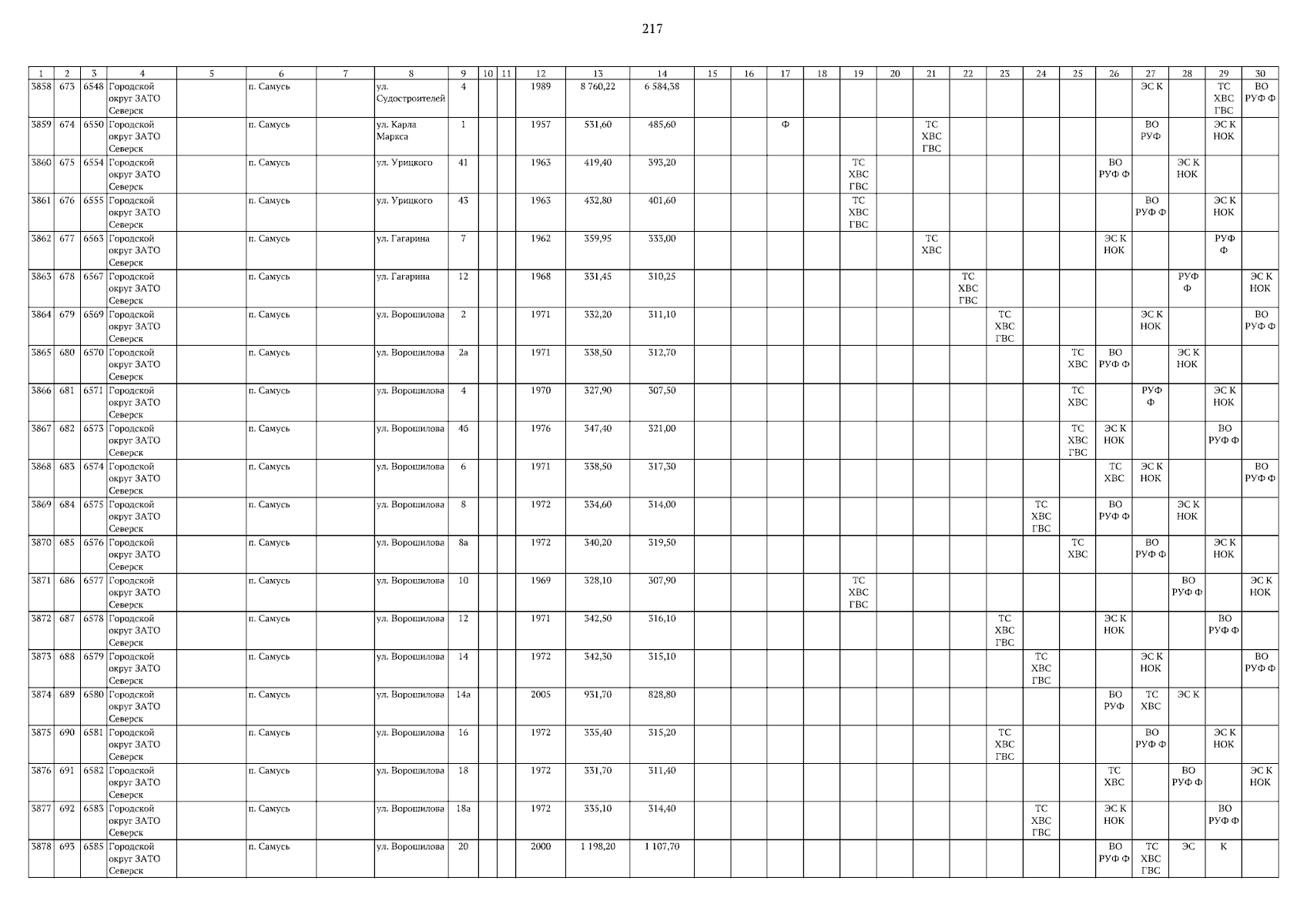 217

| 1 | 2 | 3 | 4 | 5 | 6 | 7 | 8 | 9 | 10 | 11 | 12 | 13 | 14 | 15 | 16 | 17 | 18 | 19 | 20 | 21 | 22 | 23 | 24 | 25 | 26 | 27 | 28 | 29 | 30 |
|---|---|---|---|---|---|---|---|---|---|---|---|---|---|---|---|---|---|---|---|---|---|---|---|---|---|---|---|---|---|
| 3858 | 673 | 6548 | Городской округ ЗАТО Северск | | п. Самусь | | ул. Судостроителей | 4 | | | 1989 | 8 760,22 | 6 584,38 | | | | | | | | | | | | | ЭС К | | ТС ХВС ГВС | ВО РУФ Ф |
| 3859 | 674 | 6550 | Городской округ ЗАТО Северск | | п. Самусь | | ул. Карла Маркса | 1 | | | 1957 | 531,60 | 485,60 | | | Ф | | | | ТС ХВС ГВС | | | | | | ВО РУФ | | ЭС К НОК | |
| 3860 | 675 | 6554 | Городской округ ЗАТО Северск | | п. Самусь | | ул. Урицкого | 41 | | | 1963 | 419,40 | 393,20 | | | | | ТС ХВС ГВС | | | | | | | ВО РУФ Ф | | ЭС К НОК | | |
| 3861 | 676 | 6555 | Городской округ ЗАТО Северск | | п. Самусь | | ул. Урицкого | 43 | | | 1963 | 432,80 | 401,60 | | | | | ТС ХВС ГВС | | | | | | | | ВО РУФ Ф | | ЭС К НОК | |
| 3862 | 677 | 6563 | Городской округ ЗАТО Северск | | п. Самусь | | ул. Гагарина | 7 | | | 1962 | 359,95 | 333,00 | | | | | | | ТС ХВС | | | | | ЭС К НОК | | | РУФ Ф | |
| 3863 | 678 | 6567 | Городской округ ЗАТО Северск | | п. Самусь | | ул. Гагарина | 12 | | | 1968 | 331,45 | 310,25 | | | | | | | | ТС ХВС ГВС | | | | | | РУФ Ф | | ЭС К НОК |
| 3864 | 679 | 6569 | Городской округ ЗАТО Северск | | п. Самусь | | ул. Ворошилова | 2 | | | 1971 | 332,20 | 311,10 | | | | | | | | | ТС ХВС ГВС | | | | ЭС К НОК | | | ВО РУФ Ф |
| 3865 | 680 | 6570 | Городской округ ЗАТО Северск | | п. Самусь | | ул. Ворошилова | 2а | | | 1971 | 338,50 | 312,70 | | | | | | | | | | | ТС ХВС | ВО РУФ Ф | | ЭС К НОК | | |
| 3866 | 681 | 6571 | Городской округ ЗАТО Северск | | п. Самусь | | ул. Ворошилова | 4 | | | 1970 | 327,90 | 307,50 | | | | | | | | | | | ТС ХВС | | РУФ Ф | | ЭС К НОК | |
| 3867 | 682 | 6573 | Городской округ ЗАТО Северск | | п. Самусь | | ул. Ворошилова | 4б | | | 1976 | 347,40 | 321,00 | | | | | | | | | | | ТС ХВС ГВС | ЭС К НОК | | | ВО РУФ Ф | |
| 3868 | 683 | 6574 | Городской округ ЗАТО Северск | | п. Самусь | | ул. Ворошилова | 6 | | | 1971 | 338,50 | 317,30 | | | | | | | | | | | | ТС ХВС | ЭС К НОК | | | ВО РУФ Ф |
| 3869 | 684 | 6575 | Городской округ ЗАТО Северск | | п. Самусь | | ул. Ворошилова | 8 | | | 1972 | 334,60 | 314,00 | | | | | | | | | | ТС ХВС ГВС | | ВО РУФ Ф | | ЭС К НОК | | |
| 3870 | 685 | 6576 | Городской округ ЗАТО Северск | | п. Самусь | | ул. Ворошилова | 8а | | | 1972 | 340,20 | 319,50 | | | | | | | | | | | ТС ХВС | | ВО РУФ Ф | | ЭС К НОК | |
| 3871 | 686 | 6577 | Городской округ ЗАТО Северск | | п. Самусь | | ул. Ворошилова | 10 | | | 1969 | 328,10 | 307,90 | | | | | ТС ХВС ГВС | | | | | | | | | ВО РУФ Ф | | ЭС К НОК |
| 3872 | 687 | 6578 | Городской округ ЗАТО Северск | | п. Самусь | | ул. Ворошилова | 12 | | | 1971 | 342,50 | 316,10 | | | | | | | | | ТС ХВС ГВС | | | ЭС К НОК | | | ВО РУФ Ф | |
| 3873 | 688 | 6579 | Городской округ ЗАТО Северск | | п. Самусь | | ул. Ворошилова | 14 | | | 1972 | 342,30 | 315,10 | | | | | | | | | | ТС ХВС ГВС | | | ЭС К НОК | | | ВО РУФ Ф |
| 3874 | 689 | 6580 | Городской округ ЗАТО Северск | | п. Самусь | | ул. Ворошилова | 14а | | | 2005 | 951,70 | 828,80 | | | | | | | | | | | | ВО РУФ | ТС ХВС | ЭС К | | |
| 3875 | 690 | 6581 | Городской округ ЗАТО Северск | | п. Самусь | | ул. Ворошилова | 16 | | | 1972 | 335,40 | 315,20 | | | | | | | | | ТС ХВС ГВС | | | | ВО РУФ Ф | | ЭС К НОК | |
| 3876 | 691 | 6582 | Городской округ ЗАТО Северск | | п. Самусь | | ул. Ворошилова | 18 | | | 1972 | 331,70 | 311,40 | | | | | | | | | | | | ТС ХВС | | ВО РУФ Ф | | ЭС К НОК |
| 3877 | 692 | 6583 | Городской округ ЗАТО Северск | | п. Самусь | | ул. Ворошилова | 18а | | | 1972 | 335,10 | 314,40 | | | | | | | | | | ТС ХВС ГВС | | ЭС К НОК | | | ВО РУФ Ф | |
| 3878 | 693 | 6585 | Городской округ ЗАТО Северск | | п. Самусь | | ул. Ворошилова | 20 | | | 2000 | 1 198,20 | 1 107,70 | | | | | | | | | | | | ВО РУФ Ф | ТС ХВС ГВС | ЭС | К | |